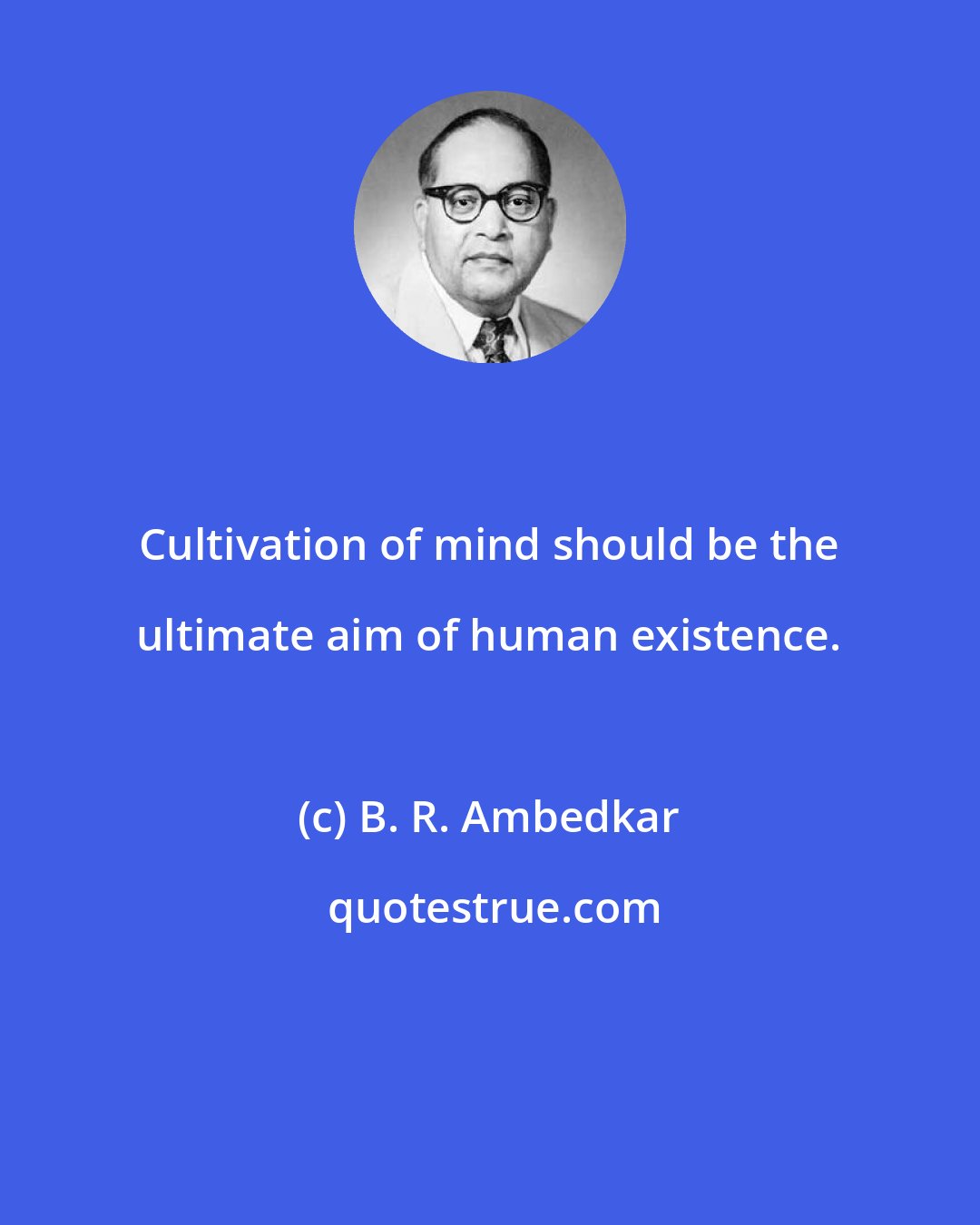 Cultivation of mind should be the ultimate aim of human existence.

(c) B. R. Ambedkar

quotestrue.com